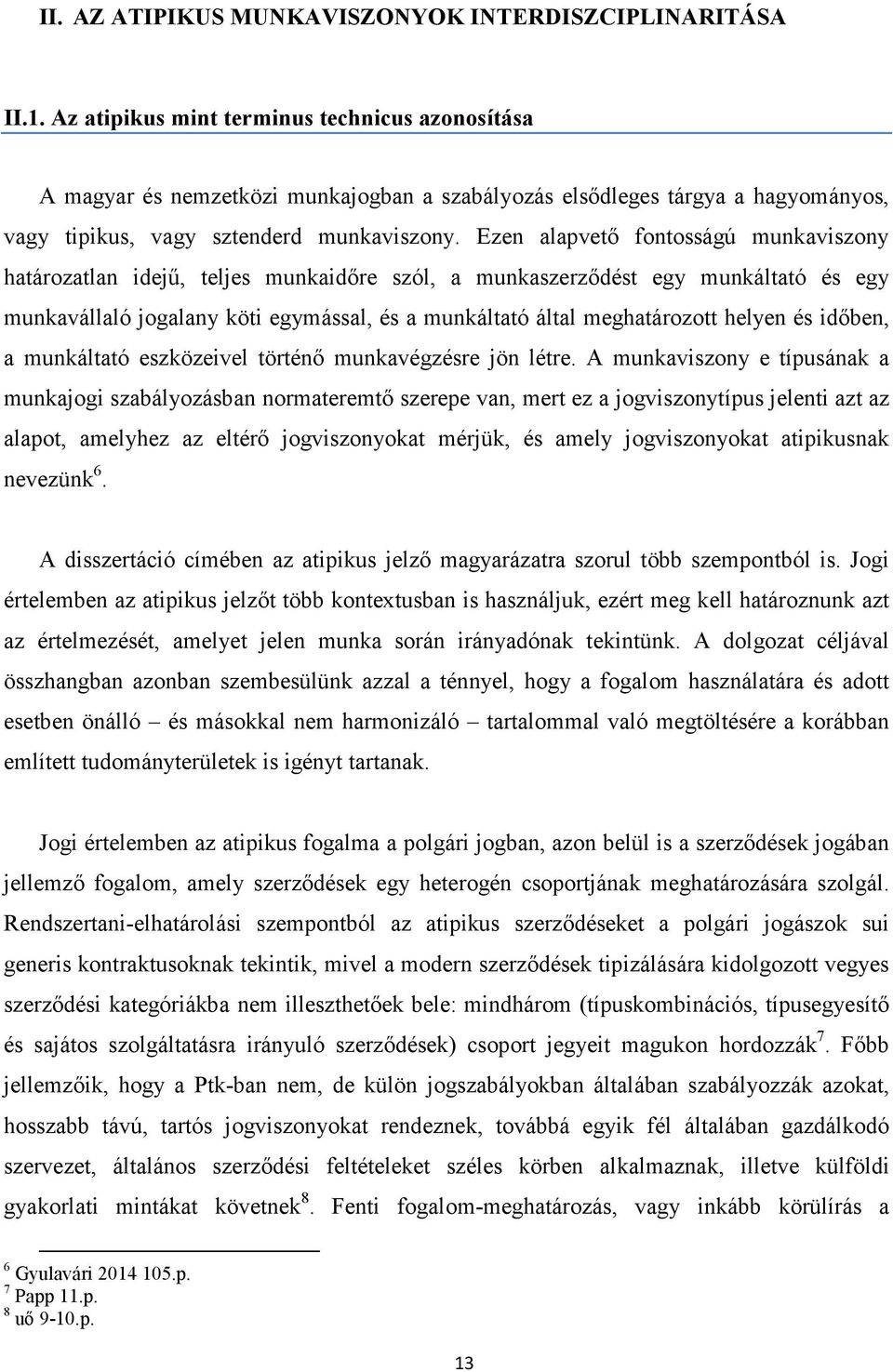 II. AZ ATIPIKUS MUNKAVISZONYOK INTERDISZCIPLINARITÁSA

II.1. Az atipikus mint terminus technicus azonosítása

A magyar és nemzetközi munkajogban a szabályozás elsődleges tárgya a hagyományos, vagy tipikus, vagy sztenderd munkaviszony. Ezen alapvető fontosságú munkaviszony határozatlan idejű, teljes munkaidőre szól, a munkaszerződést egy munkáltató és egy munkavállaló jogalany köti egymással, és a munkáltató által meghatározott helyen és időben, a munkáltató eszközeivel történő munkavégzésre jön létre. A munkaviszony e típusának a munkajogi szabályozásban normateremtő szerepe van, mert ez a jogviszonytípus jelenti azt az alapot, amelyhez az eltérő jogviszonyokat mérjük, és amely jogviszonyokat atipikusnak nevezünk$^6$.

A disszertáció címében az atipikus jelző magyarázatra szorul több szempontból is. Jogi értelemben az atipikus jelzőt több kontextusban is használjuk, ezért meg kell határoznunk azt az értelmezését, amelyet jelen munka során irányadónak tekintünk. A dolgozat céljával összhangban azonban szembesülünk azzal a ténnyel, hogy a fogalom használatára és adott esetben önálló – és másokkal nem harmonizáló – tartalommal való megtöltésére a korábban említett tudományterületek is igényt tartanak.

Jogi értelemben az atipikus fogalma a polgári jogban, azon belül is a szerződések jogában jellemző fogalom, amely szerződések egy heterogén csoportjának meghatározására szolgál. Rendszertani-elhatárolási szempontból az atipikus szerződéseket a polgári jogászok sui generis kontraktusoknak tekintik, mivel a modern szerződések tipizálására kidolgozott vegyes szerződési kategóriákba nem illeszthetőek bele: mindhárom (típuskombinációs, típusegyesítő és sajátos szolgáltatásra irányuló szerződések) csoport jegyeit magukon hordozzák$^7$. Főbb jellemzőik, hogy a Ptk-ban nem, de külön jogszabályokban általában szabályozzák azokat, hosszabb távú, tartós jogviszonyokat rendeznek, továbbá egyik fél általában gazdálkodó szervezet, általános szerződési feltételeket széles körben alkalmaznak, illetve külföldi gyakorlati mintákat követnek$^8$. Fenti fogalom-meghatározás, vagy inkább körülírás a

$^6$ Gyulavári 2014 105.p.
$^7$ Papp 11.p.
$^8$ uő 9-10.p.

13